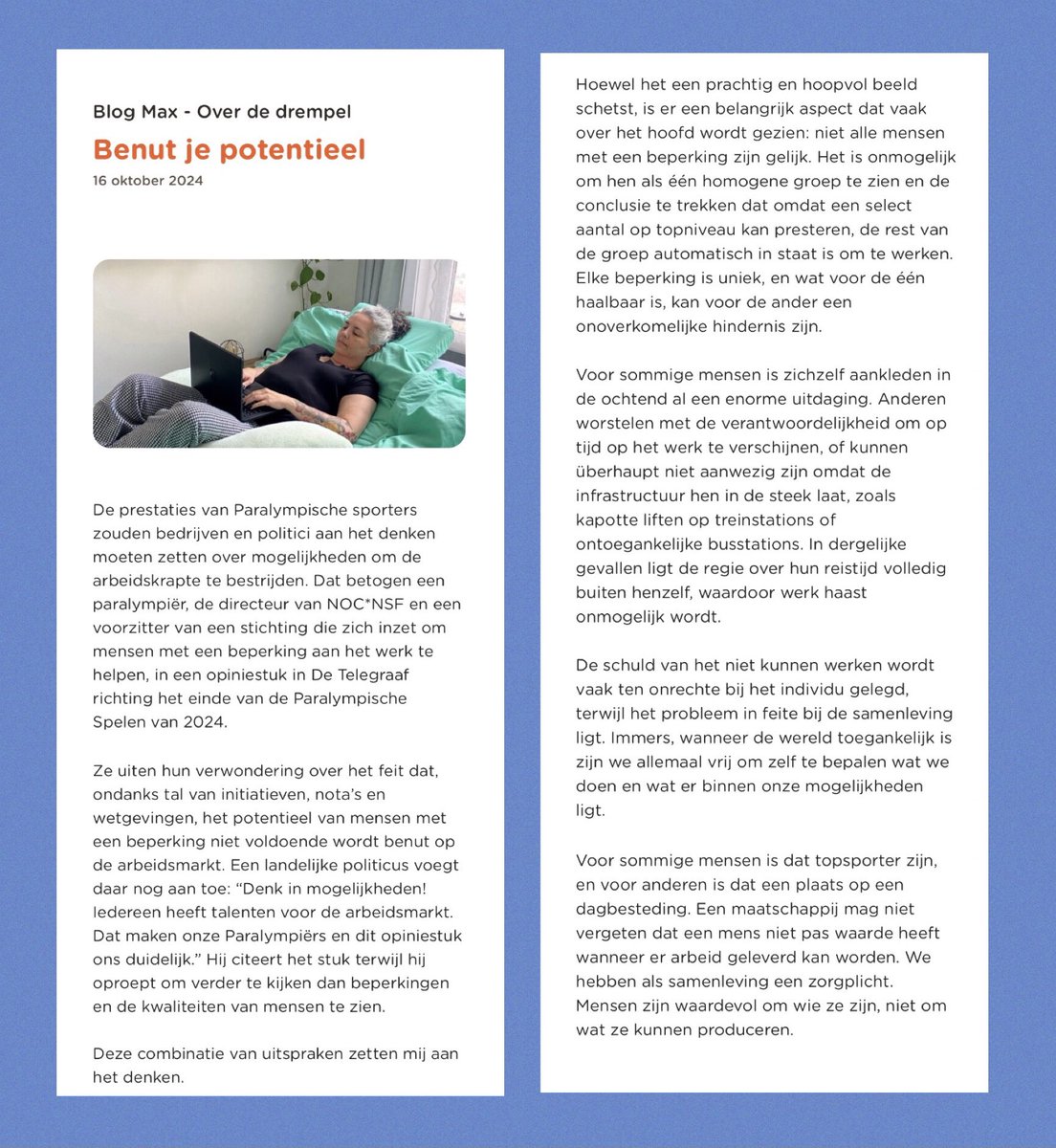 Blog Max - Over de drempel

Benut je potentieel

16 oktober 2024

De prestaties van Paralympische sporters zouden bedrijven en politici aan het denken moeten zetten over mogelijkheden om de arbeidskrapte te bestrijden. Dat betogen een paralympiër, de directeur van NOC*NSF en een voorzitter van een stichting die zich inzet om mensen met een beperking aan het werk te helpen, in een opiniestuk in De Telegraaf richting het einde van de Paralympische Spelen van 2024.

Ze uiten hun verwondering over het feit dat, ondanks tal van initiatieven, nota's en wetgevingen, het potentieel van mensen met een beperking niet voldoende wordt benut op de arbeidsmarkt. Een landelijke politicus voegt daar nog aan toe: "Denk in mogelijkheden! Iedereen heeft talenten voor de arbeidsmarkt. Dat maken onze Paralympiërs en dit opiniestuk ons duidelijk." Hij citeert het stuk terwijl hij oproept om verder te kijken dan beperkingen en de kwaliteiten van mensen te zien.

Deze combinatie van uitspraken zetten mij aan het denken.

Hoewel het een prachtig en hoopvol beeld schetst, is er een belangrijk aspect dat vaak over het hoofd wordt gezien: niet alle mensen met een beperking zijn gelijk. Het is onmogelijk om hen als één homogene groep te zien en de conclusie te trekken dat omdat een select aantal op topniveau kan presteren, de rest van de groep automatisch in staat is om te werken. Elke beperking is uniek, en wat voor de één haalbaar is, kan voor de ander een onoverkomelijke hindernis zijn.

Voor sommige mensen is zichzelf aankleden in de ochtend al een enorme uitdaging. Anderen worstelen met de verantwoordelijkheid om op tijd op het werk te verschijnen, of kunnen überhaupt niet aanwezig zijn omdat de infrastructuur hen in de steek laat, zoals kapotte liften op treinstations of ontoegankelijke busstations. In dergelijke gevallen ligt de regie over hun reistijd volledig buiten henzelf, waardoor werk haast onmogelijk wordt.

De schuld van het niet kunnen werken wordt vaak ten onrechte bij het individu gelegd, terwijl het probleem in feite bij de samenleving ligt. Immers, wanneer de wereld toegankelijk is zijn we allemaal vrij om zelf te bepalen wat we doen en wat er binnen onze mogelijkheden ligt.

Voor sommige mensen is dat topsporter zijn, en voor anderen is dat een plaats op een dagbesteding. Een maatschappij mag niet vergeten dat een mens niet pas waarde heeft wanneer er arbeid geleverd kan worden. We hebben als samenleving een zorgplicht. Mensen zijn waardevol om wie ze zijn, niet om wat ze kunnen produceren.